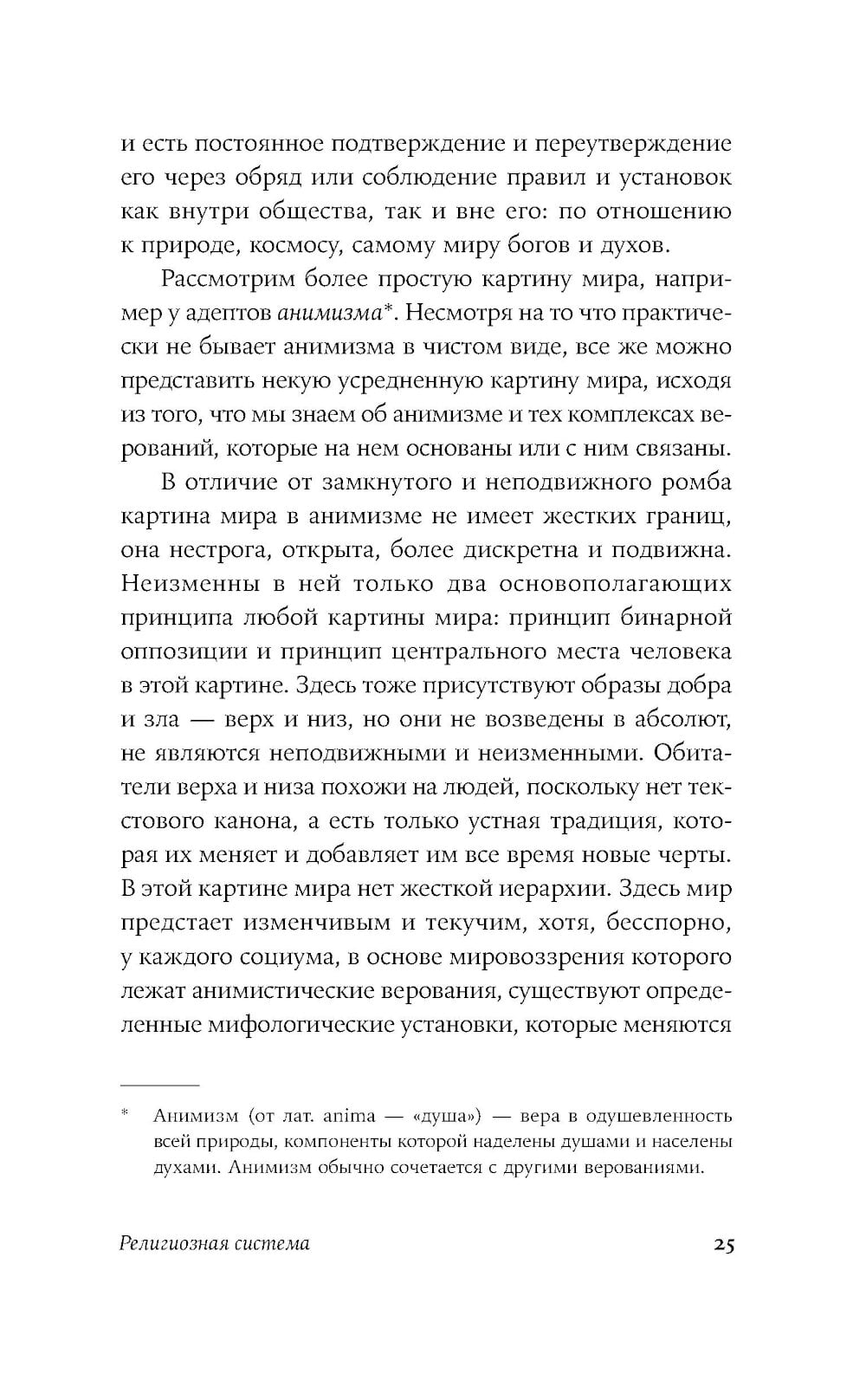 и есть постоянное подтверждение и переутверждение его через обряд или соблюдение правил и установок как внутри общества, так и вне его: по отношению к природе, космосу, самому миру богов и духов.

Рассмотрим более простую картину мира, например у адептов анимизма*. Несмотря на то что практически не бывает анимизма в чистом виде, все же можно представить некую усредненную картину мира, исходя из того, что мы знаем об анимизме и тех комплексах верований, которые на нем основаны или с ним связаны.

В отличие от замкнутого и неподвижного ромба картина мира в анимизме не имеет жестких границ, она нестрога, открыта, более дискретна и подвижна. Неизменны в ней только два основополагающих принципа любой картины мира: принцип бинарной оппозиции и принцип центрального места человека в этой картине. Здесь тоже присутствуют образы добра и зла — верх и низ, но они не возведены в абсолют, не являются неподвижными и неизменными. Обитатели верха и низа похожи на людей, поскольку нет текстового канона, а есть только устная традиция, которая их меняет и добавляет им все время новые черты. В этой картине мира нет жесткой иерархии. Здесь мир предстает изменчивым и текучим, хотя, бесспорно, у каждого социума, в основе мировоззрения которого лежат анимистические верования, существуют определенные мифологические установки, которые меняются

* Анимизм (от лат. anima — «душа») — вера в одушевленность всей природы, компоненты которой наделены душами и населены духами. Анимизм обычно сочетается с другими верованиями.

Религиозная система 25